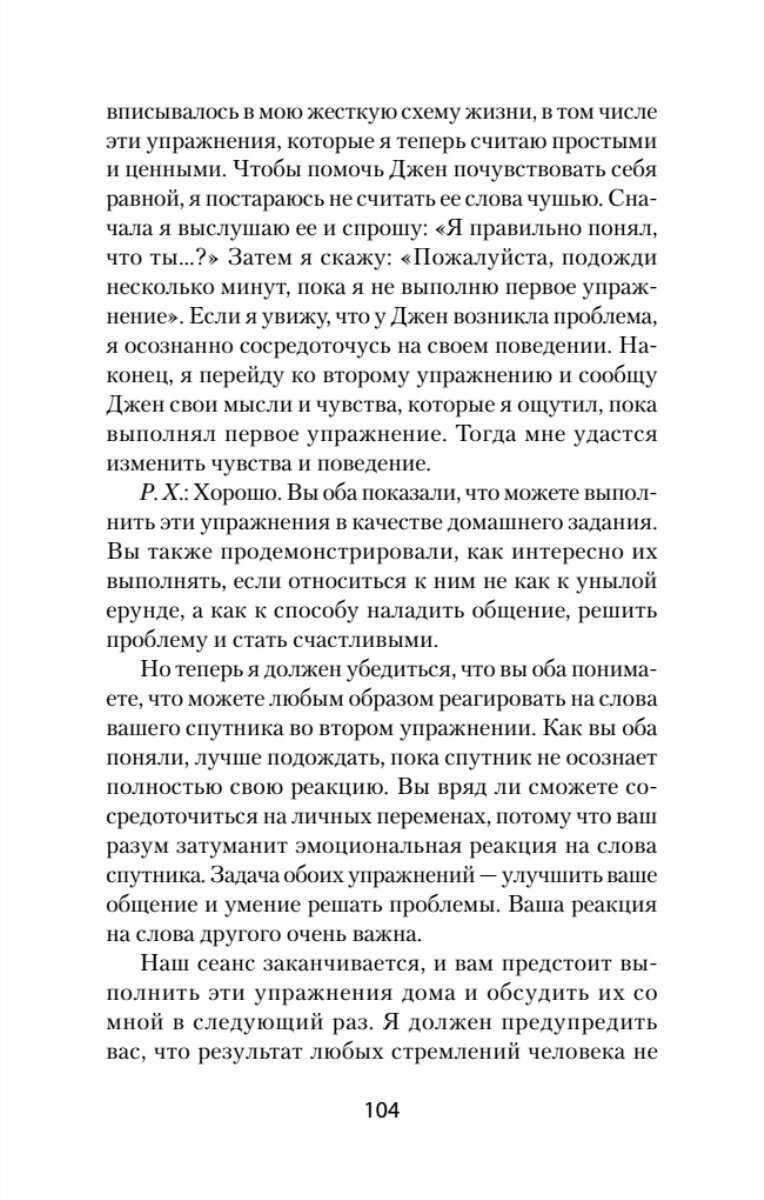 вписывалось в мою жесткую схему жизни, в том числе эти упражнения, которые я теперь считаю простыми и ценными. Чтобы помочь Джен почувствовать себя равной, я постараюсь не считать ее слова чушью. Сначала я выслушаю ее и спрошу: «Я правильно понял, что ты...?» Затем я скажу: «Пожалуйста, подожди несколько минут, пока я не выполню первое упражнение». Если я увижу, что у Джен возникла проблема, я осознанно сосредоточусь на своем поведении. Наконец, я перейду ко второму упражнению и сообщу Джен свои мысли и чувства, которые я ощутил, пока выполнял первое упражнение. Тогда мне удастся изменить чувства и поведение.

Р. Х.: Хорошо. Вы оба показали, что можете выполнить эти упражнения в качестве домашнего задания. Вы также продемонстрировали, как интересно их выполнять, если относиться к ним не как к унылой ерунде, а как к способу наладить общение, решить проблему и стать счастливыми.

Но теперь я должен убедиться, что вы оба понимаете, что можете любым образом реагировать на слова вашего спутника во втором упражнении. Как вы оба поняли, лучше подождать, пока спутник не осознает полностью свою реакцию. Вы вряд ли сможете сосредоточиться на личных переменах, потому что ваш разум затуманит эмоциональная реакция на слова спутника. Задача обоих упражнений — улучшить ваше общение и умение решать проблемы. Ваша реакция на слова другого очень важна.

Наш сеанс заканчивается, и вам предстоит выполнить эти упражнения дома и обсудить их со мной в следующий раз. Я должен предупредить вас, что результат любых стремлений человека не

104